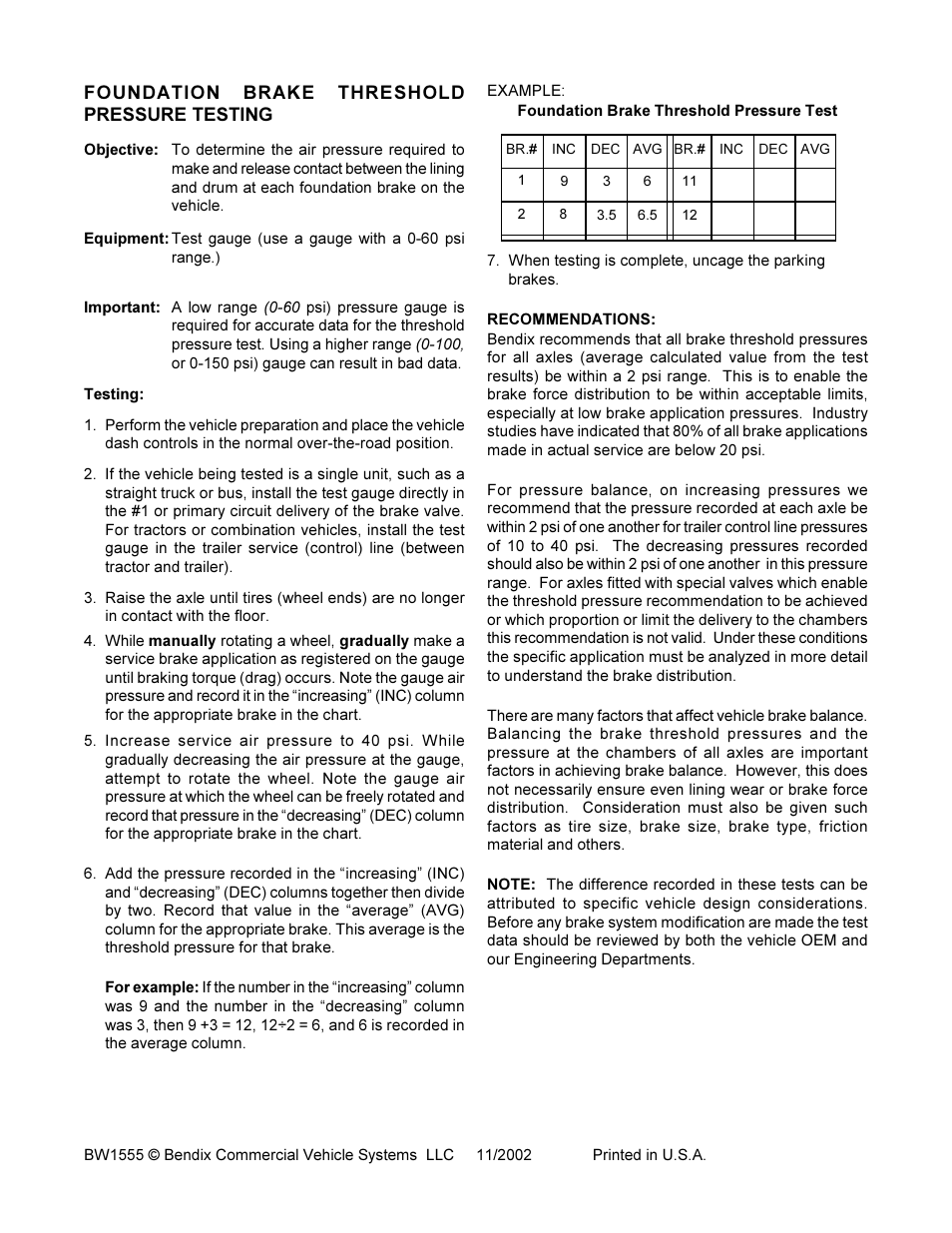 FOUNDATION BRAKE THRESHOLD PRESSURE TESTING

Objective: To determine the air pressure required to make and release contact between the lining and drum at each foundation brake on the vehicle.

Equipment: Test gauge (use a gauge with a 0-60 psi range.)

Important: A low range (0-60 psi) pressure gauge is required for accurate data for the threshold pressure test. Using a higher range (0-100, or 0-150 psi) gauge can result in bad data.

Testing:

1. Perform the vehicle preparation and place the vehicle dash controls in the normal over-the-road position.

2. If the vehicle being tested is a single unit, such as a straight truck or bus, install the test gauge directly in the #1 or primary circuit delivery of the brake valve. For tractors or combination vehicles, install the test gauge in the trailer service (control) line (between tractor and trailer).

3. Raise the axle until tires (wheel ends) are no longer in contact with the floor.

4. While manually rotating a wheel, gradually make a service brake application as registered on the gauge until braking torque (drag) occurs. Note the gauge air pressure and record it in the “increasing” (INC) column for the appropriate brake in the chart.

5. Increase service air pressure to 40 psi. While gradually decreasing the air pressure at the gauge, attempt to rotate the wheel. Note the gauge air pressure at which the wheel can be freely rotated and record that pressure in the “decreasing” (DEC) column for the appropriate brake in the chart.

6. Add the pressure recorded in the “increasing” (INC) and “decreasing” (DEC) columns together then divide by two. Record that value in the “average” (AVG) column for the appropriate brake. This average is the threshold pressure for that brake.

For example: If the number in the “increasing” column was 9 and the number in the “decreasing” column was 3, then 9 +3 = 12, 12÷2 = 6, and 6 is recorded in the average column.

EXAMPLE:
Foundation Brake Threshold Pressure Test

| BR.# | INC | DEC | AVG | BR.# | INC | DEC | AVG |
|---|---|---|---|---|---|---|---|
| 1 | 9 | 3 | 6 | 11 | | | |
| 2 | 8 | 3.5 | 6.5 | 12 | | | |

7. When testing is complete, uncage the parking brakes.

RECOMMENDATIONS:
Bendix recommends that all brake threshold pressures for all axles (average calculated value from the test results) be within a 2 psi range. This is to enable the brake force distribution to be within acceptable limits, especially at low brake application pressures. Industry studies have indicated that 80% of all brake applications made in actual service are below 20 psi.

For pressure balance, on increasing pressures we recommend that the pressure recorded at each axle be within 2 psi of one another for trailer control line pressures of 10 to 40 psi. The decreasing pressures recorded should also be within 2 psi of one another in this pressure range. For axles fitted with special valves which enable the threshold pressure recommendation to be achieved or which proportion or limit the delivery to the chambers this recommendation is not valid. Under these conditions the specific application must be analyzed in more detail to understand the brake distribution.

There are many factors that affect vehicle brake balance. Balancing the brake threshold pressures and the pressure at the chambers of all axles are important factors in achieving brake balance. However, this does not necessarily ensure even lining wear or brake force distribution. Consideration must also be given such factors as tire size, brake size, brake type, friction material and others.

NOTE: The difference recorded in these tests can be attributed to specific vehicle design considerations. Before any brake system modification are made the test data should be reviewed by both the vehicle OEM and our Engineering Departments.

BW1555 © Bendix Commercial Vehicle Systems LLC 11/2002 Printed in U.S.A.